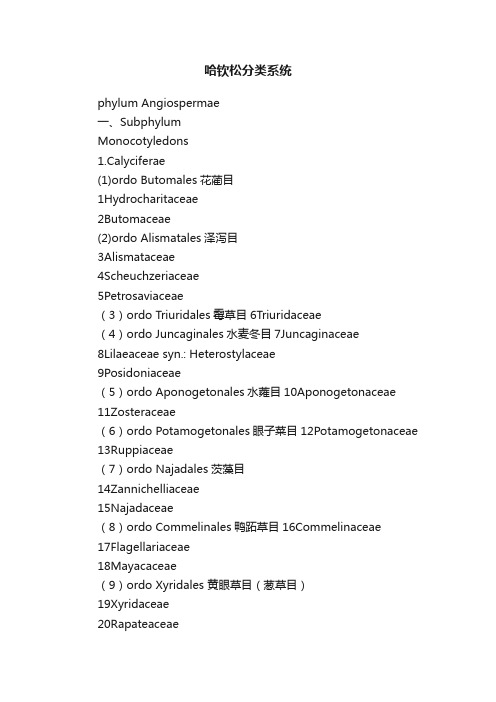 哈钦松分类系统

phylum Angiospermae
一、Subphylum
Monocotyledons
1.Calyciferae
(1)ordo Butomales 花蔺目
1Hydrocharitaceae
2Butomaceae
(2)ordo Alismatales 泽泻目
3Alismataceae
4Scheuchzeriaceae
5Petrosaviaceae
（3）ordo Triuridales 霉草目 6Triuridaceae
（4）ordo Juncaginales 水麦冬目 7Juncaginaceae
8Lilaeaceae syn.: Heterostylaceae
9Posidoniaceae
（5）ordo Aponogetonales 水蕹目 10Aponogetonaceae
11Zosteraceae
（6）ordo Potamogetonales 眼子菜目 12Potamogetonaceae
13Ruppiaceae
（7）ordo Najadales 茨藻目
14Zannichelliaceae
15Najadaceae
（8）ordo Commelinales 鸭跖草目 16Commelinaceae
17Flagellariaceae
18Mayacaceae
（9）ordo Xyridales 黄眼草目（葱草目）
19Xyridaceae
20Rapateaceae